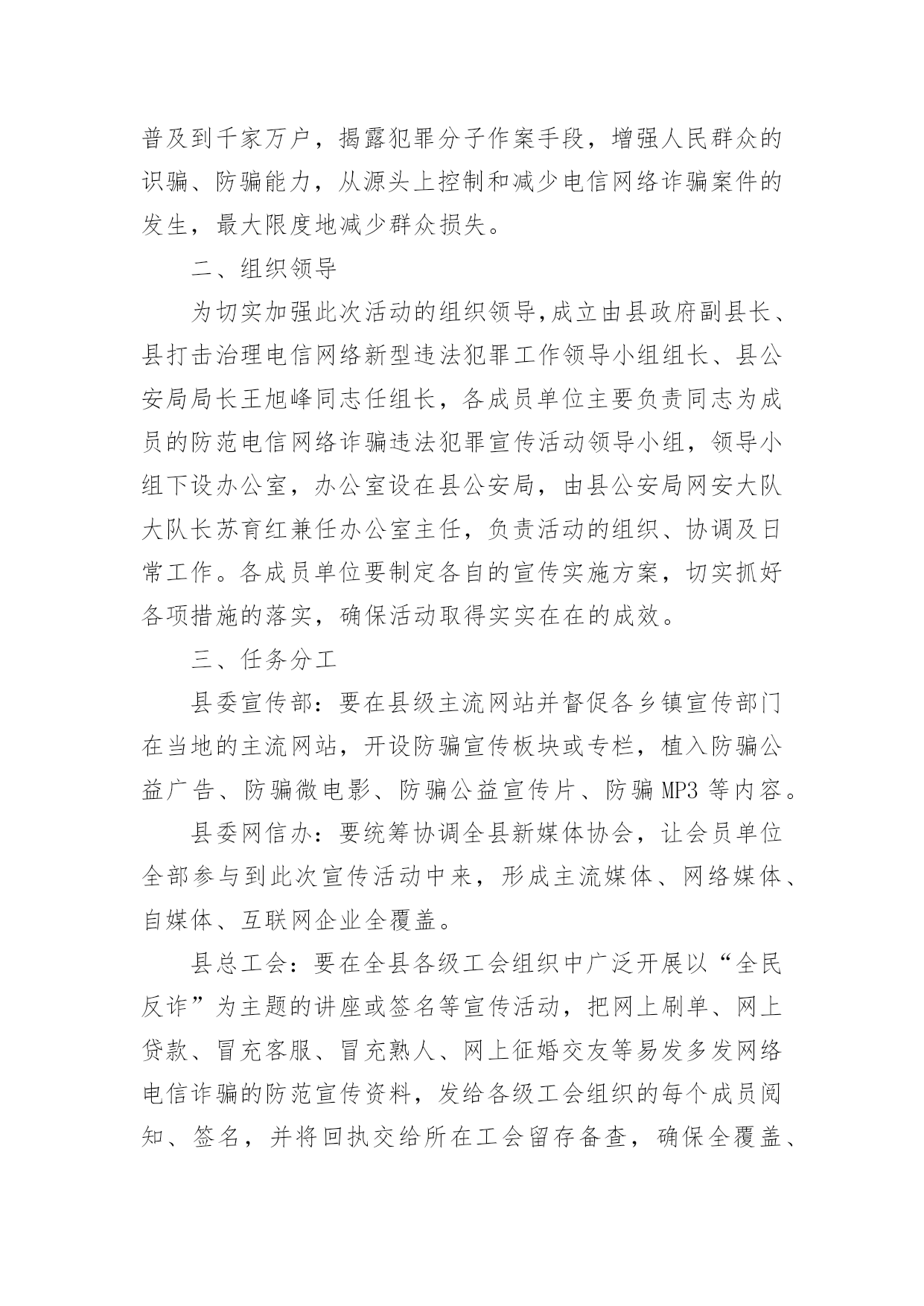 普及到千家万户，揭露犯罪分子作案手段，增强人民群众的识骗、防骗能力，从源头上控制和减少电信网络诈骗案件的发生，最大限度地减少群众损失。

二、组织领导

为切实加强此次活动的组织领导,成立由县政府副县长、县打击治理电信网络新型违法犯罪工作领导小组组长、县公安局局长王旭峰同志任组长，各成员单位主要负责同志为成员的防范电信网络诈骗违法犯罪宣传活动领导小组，领导小组下设办公室，办公室设在县公安局，由县公安局网安大队大队长苏育红兼任办公室主任，负责活动的组织、协调及日常工作。各成员单位要制定各自的宣传实施方案，切实抓好各项措施的落实，确保活动取得实实在在的成效。

三、任务分工

县委宣传部：要在县级主流网站并督促各乡镇宣传部门在当地的主流网站，开设防骗宣传板块或专栏，植入防骗公益广告、防骗微电影、防骗公益宣传片、防骗 MP3 等内容。

县委网信办：要统筹协调全县新媒体协会，让会员单位全部参与到此次宣传活动中来，形成主流媒体、网络媒体、自媒体、互联网企业全覆盖。

县总工会：要在全县各级工会组织中广泛开展以“全民反诈”为主题的讲座或签名等宣传活动，把网上刷单、网上贷款、冒充客服、冒充熟人、网上征婚交友等易发多发网络电信诈骗的防范宣传资料，发给各级工会组织的每个成员阅知、签名，并将回执交给所在工会留存备查，确保全覆盖、